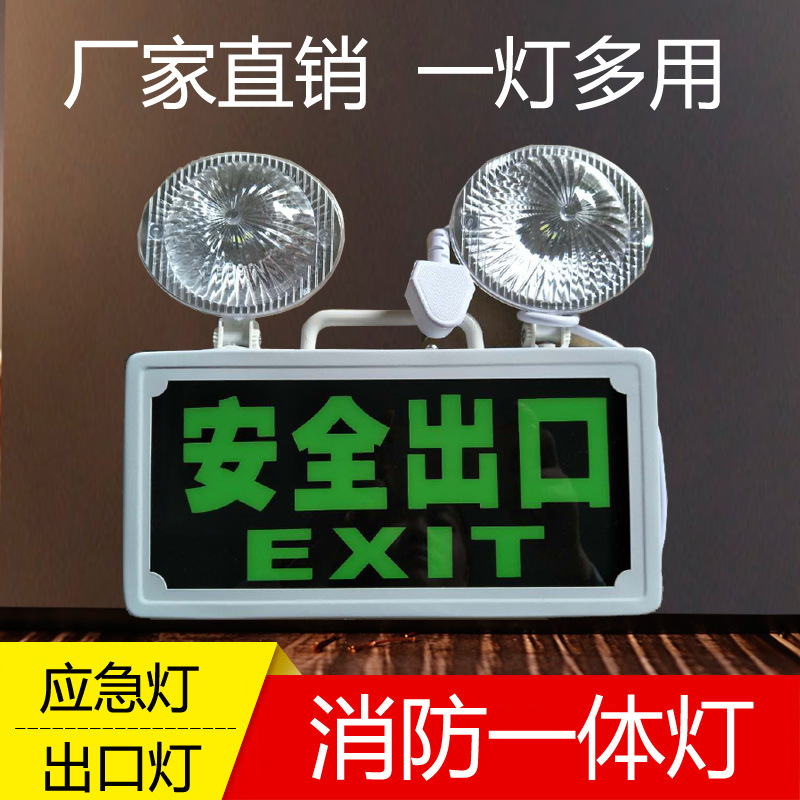 厂家直销 一灯多用

安全出口
EXIT

应急灯

出口灯

消防一体灯